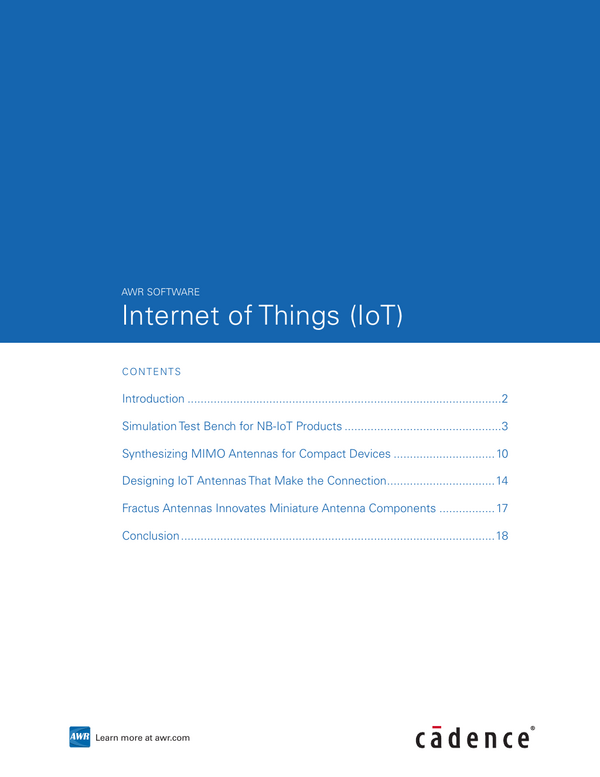 AWR SOFTWARE

Internet of Things (IoT)

CONTENTS

Introduction 2

Simulation Test Bench for NB-IoT Products 3

Synthesizing MIMO Antennas for Compact Devices 10

Designing IoT Antennas That Make the Connection 14

Fractus Antennas Innovates Miniature Antenna Components 17

Conclusion 18

AWR Learn more at awr.com

cādence®